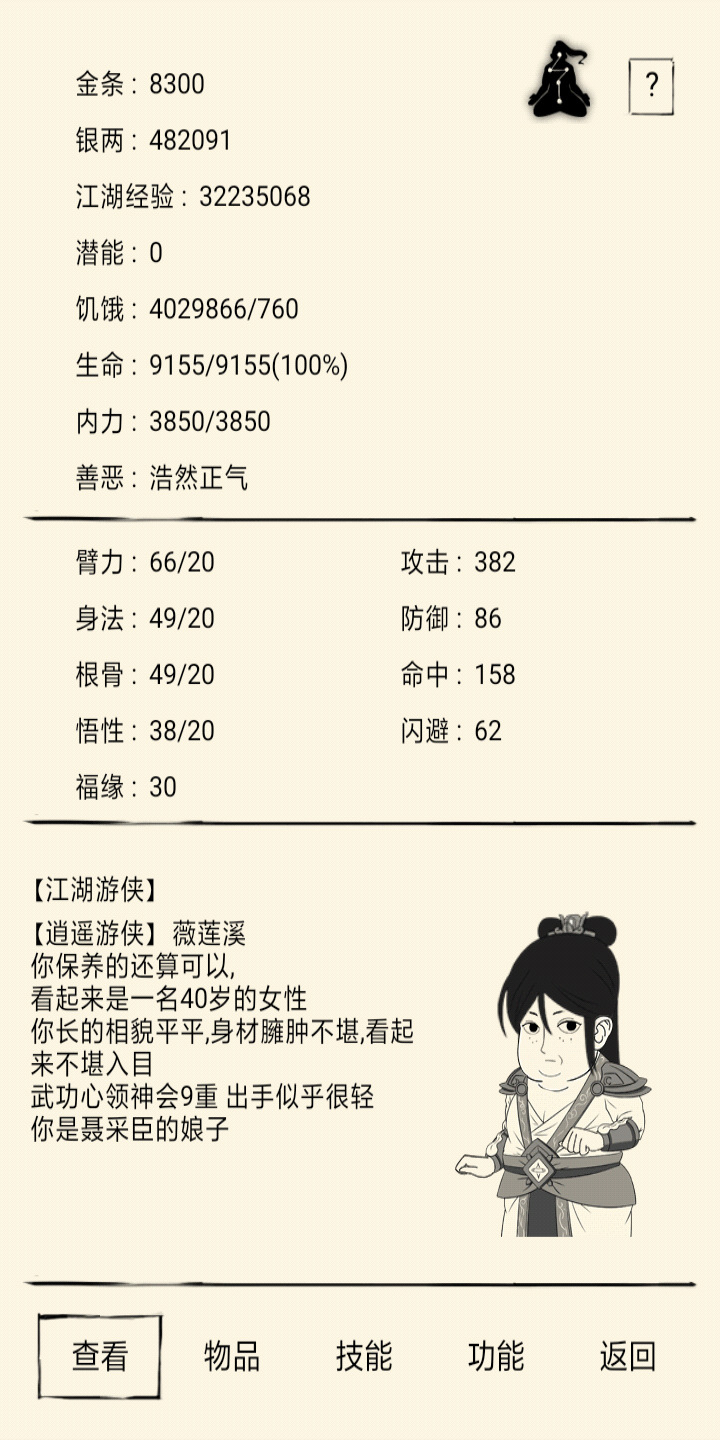 金条：8300

?

银两：482091

江湖经验：32235068

潜能：0

饥饿：4029866/760

生命：9155/9155(100%)

内力：3850/3850

善恶：浩然正气

臂力：66/20

身法：49/20

根骨：49/20

悟性：38/20

福缘：30

攻击：382

防御：86

命中：158

闪避：62

【江湖游侠】

【逍遥游侠】薇莲溪
你保养的还算可以,
看起来是一名40岁的女性
你长的相貌平平,身材臃肿不堪,看起来不堪入目
武功心领神会9重 出手似乎很轻
你是聂采臣的娘子

查看

物品

技能

功能

返回